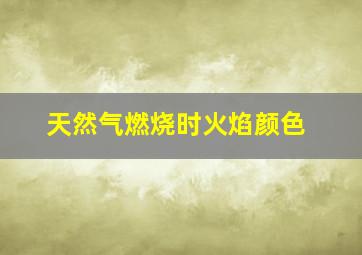 天然气燃烧时火焰颜色